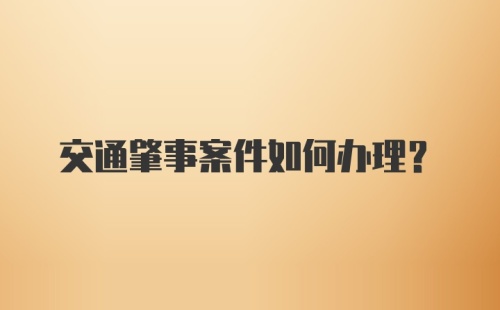 交通肇事案件如何办理？